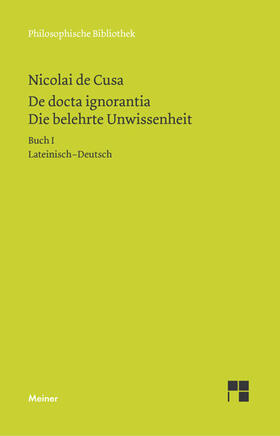 Philosophische Bibliothek

Nicolai de Cusa

De docta ignorantia
Die belehrte Unwissenheit

Buch I
Lateinisch–Deutsch

Meiner